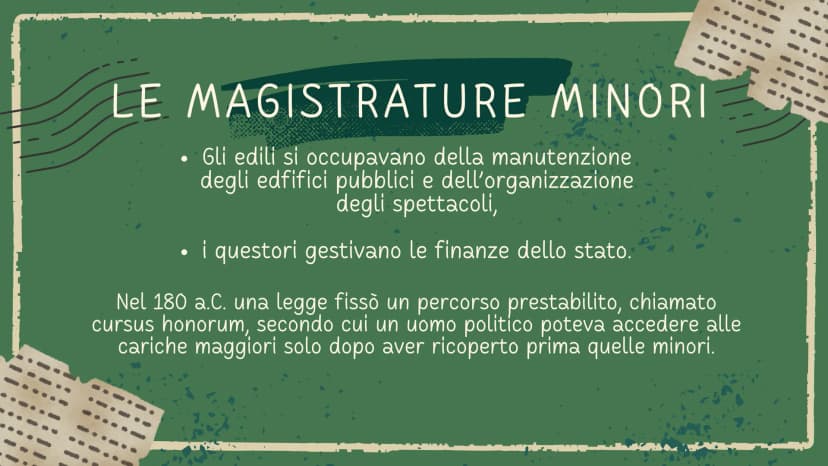 LE MAGISTRATURE MINORI

• Gli edili si occupavano della manutenzione degli edfifici pubblici e dell'organizzazione degli spettacoli,

• i questori gestivano le finanze dello stato.

Nel 180 a.C. una legge fissò un percorso prestabilito, chiamato cursus honorum, secondo cui un uomo politico poteva accedere alle cariche maggiori solo dopo aver ricoperto prima quelle minori.